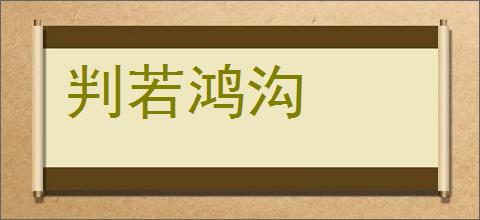 判若鸿沟